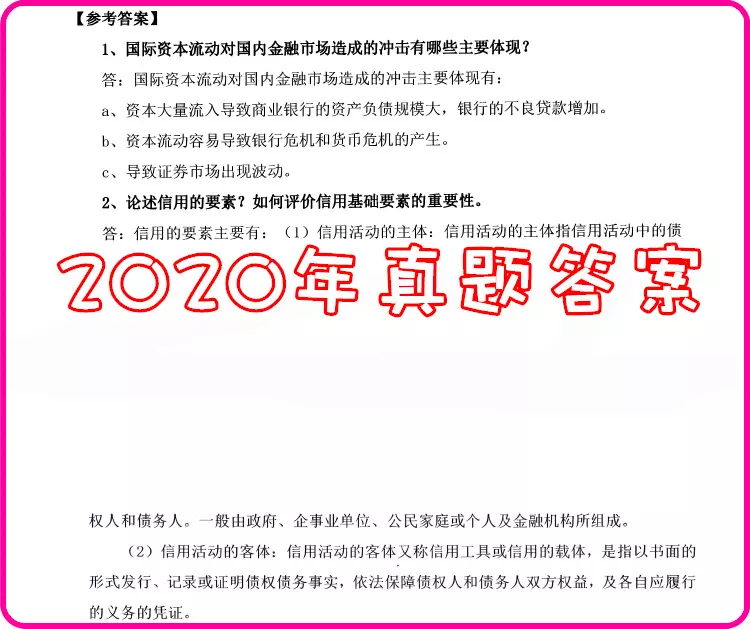 【参考答案】

1、国际资本流动对国内金融市场造成的冲击有哪些主要体现？

答：国际资本流动对国内金融市场造成的冲击主要体现有：

a、资本大量流入导致商业银行的资产负债规模大，银行的不良贷款增加。

b、资本流动容易导致银行危机和货币危机的产生。

c、导致证券市场出现波动。

2、论述信用的要素？如何评价信用基础要素的重要性。

答：信用的要素主要有：（1）信用活动的主体：信用活动的主体指信用活动中的债

2020年真题答案

权人和债务人。一般由政府、企事业单位、公民家庭或个人及金融机构所组成。

（2）信用活动的客体：信用活动的客体又称信用工具或信用的载体，是指以书面的形式发行、记录或证明债权债务事实，依法保障债权人和债务人双方权益，及各自应履行的义务的凭证。